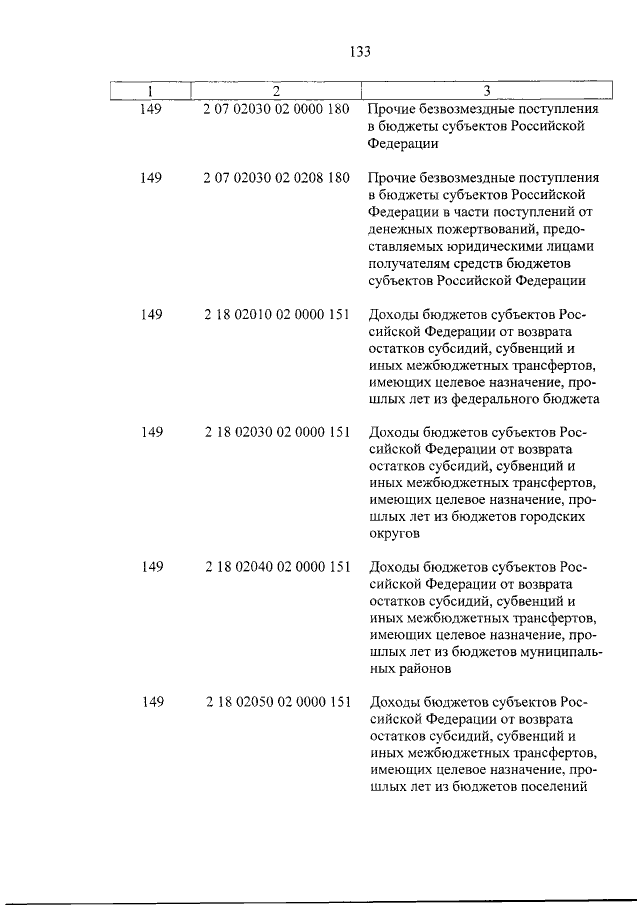 133

| 1 | 2 | 3 |
|---|---|---|
| 149 | 2 07 02030 02 0000 180 | Прочие безвозмездные поступления в бюджеты субъектов Российской Федерации |
| 149 | 2 07 02030 02 0208 180 | Прочие безвозмездные поступления в бюджеты субъектов Российской Федерации в части поступлений от денежных пожертвований, предоставляемых юридическими лицами получателям средств бюджетов субъектов Российской Федерации |
| 149 | 2 18 02010 02 0000 151 | Доходы бюджетов субъектов Российской Федерации от возврата остатков субсидий, субвенций и иных межбюджетных трансфертов, имеющих целевое назначение, прошлых лет из федерального бюджета |
| 149 | 2 18 02030 02 0000 151 | Доходы бюджетов субъектов Российской Федерации от возврата остатков субсидий, субвенций и иных межбюджетных трансфертов, имеющих целевое назначение, прошлых лет из бюджетов городских округов |
| 149 | 2 18 02040 02 0000 151 | Доходы бюджетов субъектов Российской Федерации от возврата остатков субсидий, субвенций и иных межбюджетных трансфертов, имеющих целевое назначение, прошлых лет из бюджетов муниципальных районов |
| 149 | 2 18 02050 02 0000 151 | Доходы бюджетов субъектов Российской Федерации от возврата остатков субсидий, субвенций и иных межбюджетных трансфертов, имеющих целевое назначение, прошлых лет из бюджетов поселений |